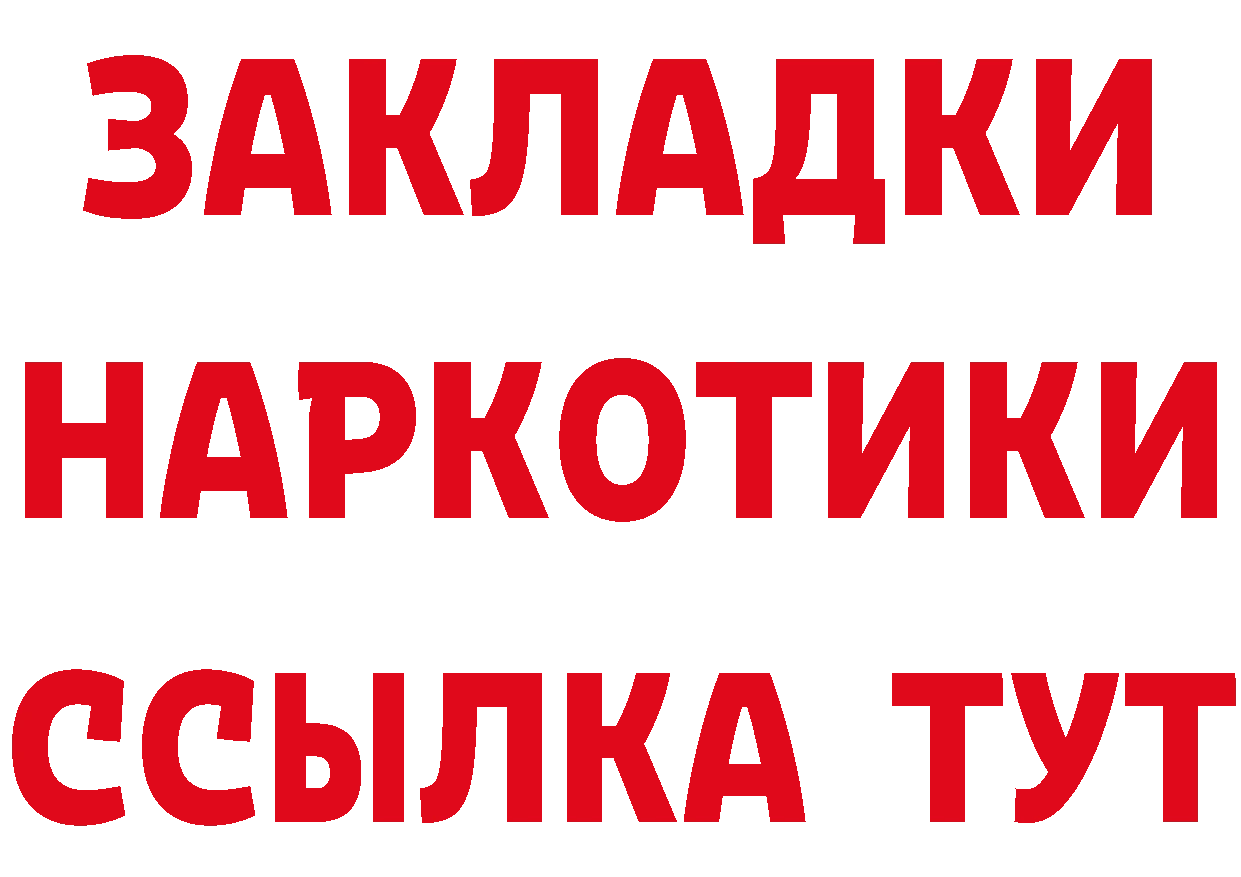 ЗАКЛАДКИ
НАРКОТИКИ
ССЫЛКА ТУТ